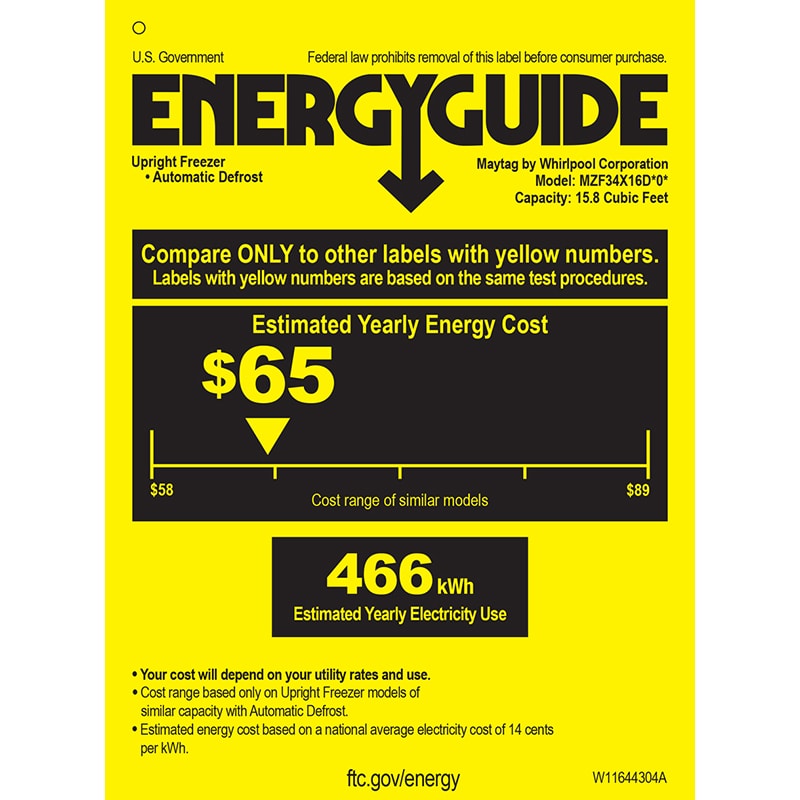 U.S. Government

Federal law prohibits removal of this label before consumer purchase.

ENERGYGUIDE

Upright Freezer
• Automatic Defrost

Maytag by Whirlpool Corporation
Model: MZF34X16D*0*
Capacity: 15.8 Cubic Feet

Compare ONLY to other labels with yellow numbers.
Labels with yellow numbers are based on the same test procedures.

Estimated Yearly Energy Cost

$65

$58

Cost range of similar models

$89

466 kWh
Estimated Yearly Electricity Use

• Your cost will depend on your utility rates and use.
• Cost range based only on Upright Freezer models of similar capacity with Automatic Defrost.
• Estimated energy cost based on a national average electricity cost of 14 cents per kWh.

ftc.gov/energy

W11644304A